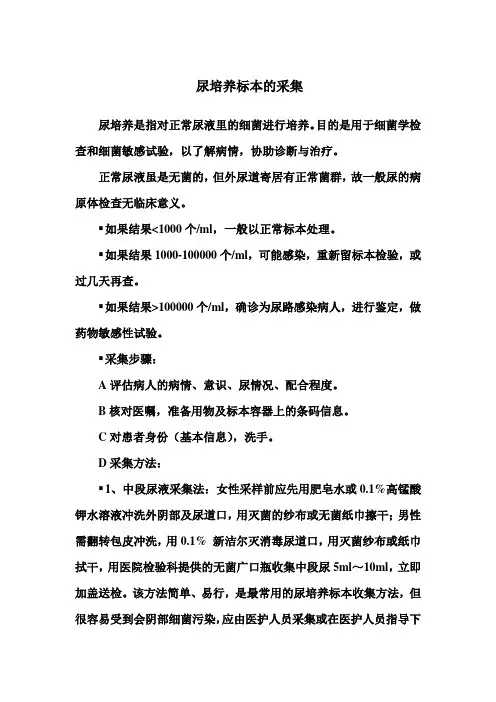 尿培养标本的采集

尿培养是指对正常尿液里的细菌进行培养。目的是用于细菌学检查和细菌敏感试验，以了解病情，协助诊断与治疗。

正常尿液虽是无菌的，但外尿道寄居有正常菌群，故一般尿的病原体检查无临床意义。

▪如果结果<1000 个/ml，一般以正常标本处理。

▪如果结果 1000-100000 个/ml，可能感染，重新留标本检验，或过几天再查。

▪如果结果>100000 个/ml，确诊为尿路感染病人，进行鉴定，做药物敏感性试验。

▪采集步骤：

A 评估病人的病情、意识、尿情况、配合程度。

B 核对医嘱，准备用物及标本容器上的条码信息。

C 对患者身份（基本信息），洗手。

D 采集方法：

▪1、中段尿液采集法：女性采样前应先用肥皂水或 0.1%高锰酸钾水溶液冲洗外阴部及尿道口，用灭菌的纱布或无菌纸巾擦干；男性需翻转包皮冲洗，用 0.1% 新洁尔灭消毒尿道口，用灭菌纱布或纸巾拭干，用医院检验科提供的无菌广口瓶收集中段尿 5ml～10ml，立即加盖送检。该方法简单、易行，是最常用的尿培养标本收集方法，但很容易受到会阴部细菌污染，应由医护人员采集或在医护人员指导下